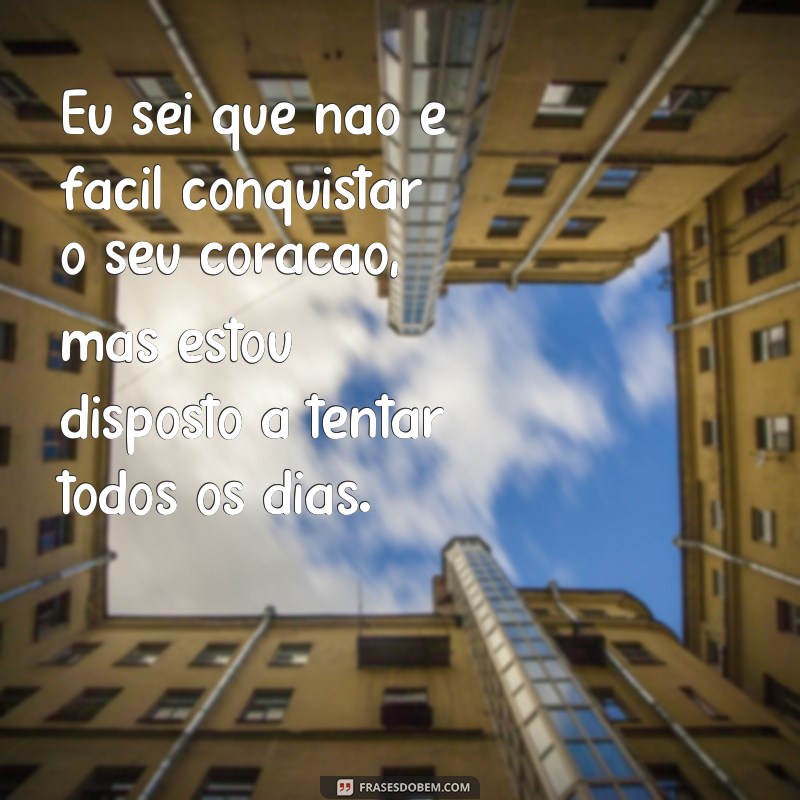 Eu sei que nao e facil conquistar o seu coracao, mas estou disposto a tentar todos os dias.

FRASESDOBEM.COM